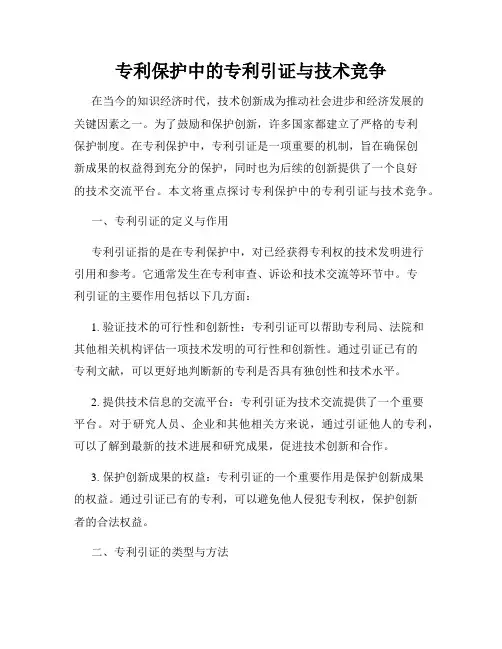 专利保护中的专利引证与技术竞争

在当今的知识经济时代，技术创新成为推动社会进步和经济发展的关键因素之一。为了鼓励和保护创新，许多国家都建立了严格的专利保护制度。在专利保护中，专利引证是一项重要的机制，旨在确保创新成果的权益得到充分的保护，同时也为后续的创新提供了一个良好的技术交流平台。本文将重点探讨专利保护中的专利引证与技术竞争。

一、专利引证的定义与作用

专利引证指的是在专利保护中，对已经获得专利权的技术发明进行引用和参考。它通常发生在专利审查、诉讼和技术交流等环节中。专利引证的主要作用包括以下几方面：

1. 验证技术的可行性和创新性：专利引证可以帮助专利局、法院和其他相关机构评估一项技术发明的可行性和创新性。通过引证已有的专利文献，可以更好地判断新的专利是否具有独创性和技术水平。

2. 提供技术信息的交流平台：专利引证为技术交流提供了一个重要平台。对于研究人员、企业和其他相关方来说，通过引证他人的专利，可以了解到最新的技术进展和研究成果，促进技术创新和合作。

3. 保护创新成果的权益：专利引证的一个重要作用是保护创新成果的权益。通过引证已有的专利，可以避免他人侵犯专利权，保护创新者的合法权益。

二、专利引证的类型与方法